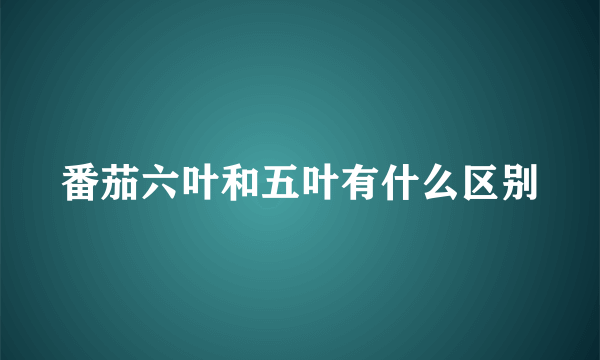 番茄六叶和五叶有什么区别